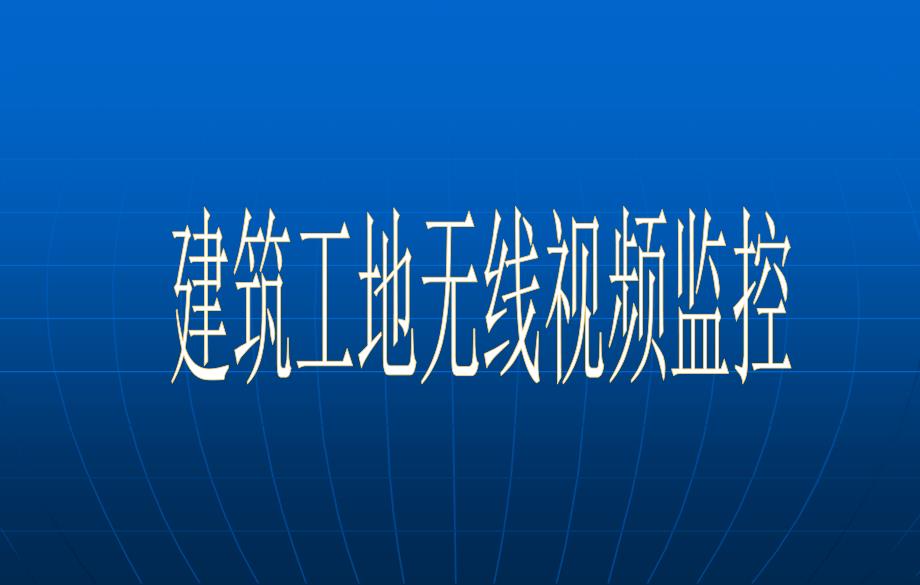 建筑工地无线视频监控